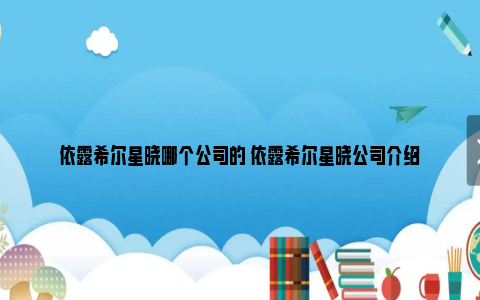 依露希尔星晓哪个公司的 依露希尔星晓公司介绍